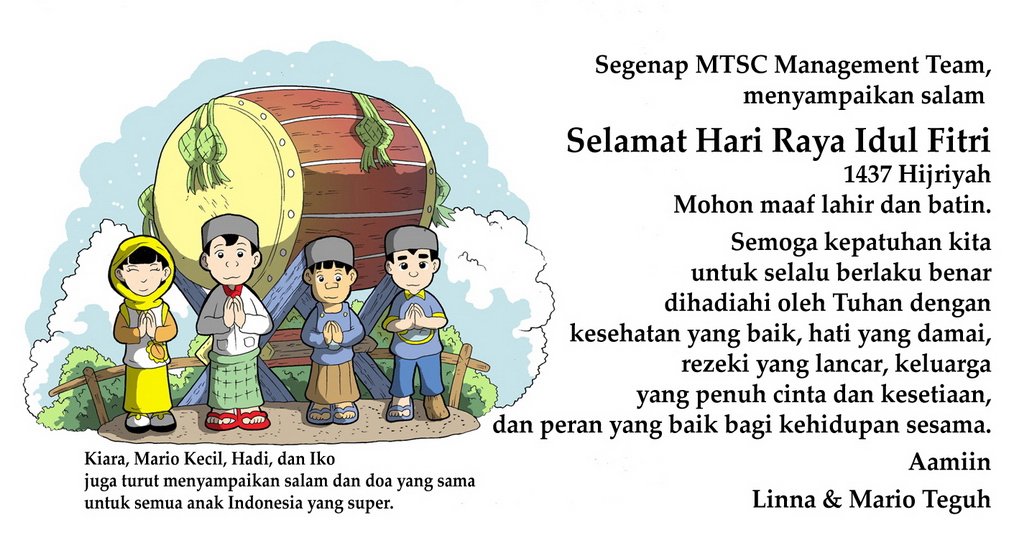 Segenap MTSC Management Team,
menyampaikan salam

Selamat Hari Raya Idul Fitri
1437 Hijriyah
Mohon maaf lahir dan batin.

Semoga kepatuhan kita
untuk selalu berlaku benar
dihadiahi oleh Tuhan dengan
kesehatan yang baik, hati yang damai,
rezeki yang lancar, keluarga
yang penuh cinta dan kesetiaan,
dan peran yang baik bagi kehidupan sesama.

Aamiin

Linna & Mario Teguh

Kiara, Mario Kecil, Hadi, dan Iko
juga turut menyampaikan salam dan doa yang sama
untuk semua anak Indonesia yang super.